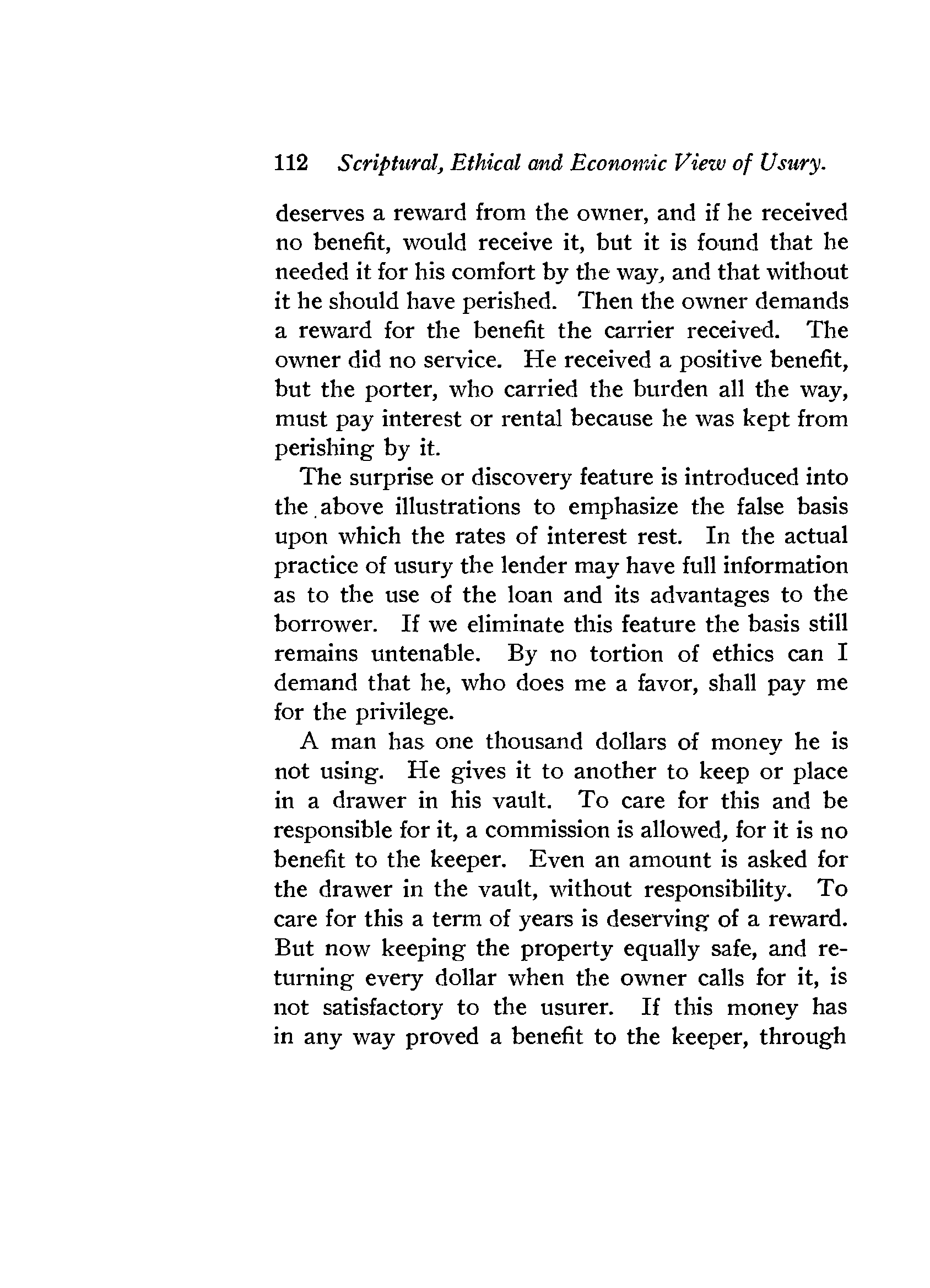 112 Scriptural, Ethical and Economic View of Usury.

deserves a reward from the owner, and if he received no benefit, would receive it, but it is found that he needed it for his comfort by the way, and that without it he should have perished. Then the owner demands a reward for the benefit the carrier received. The owner did no service. He received a positive benefit, but the porter, who carried the burden all the way, must pay interest or rental because he was kept from perishing by it.

The surprise or discovery feature is introduced into the above illustrations to emphasize the false basis upon which the rates of interest rest. In the actual practice of usury the lender may have full information as to the use of the loan and its advantages to the borrower. If we eliminate this feature the basis still remains untenable. By no tortion of ethics can I demand that he, who does me a favor, shall pay me for the privilege.

A man has one thousand dollars of money he is not using. He gives it to another to keep or place in a drawer in his vault. To care for this and be responsible for it, a commission is allowed, for it is no benefit to the keeper. Even an amount is asked for the drawer in the vault, without responsibility. To care for this a term of years is deserving of a reward. But now keeping the property equally safe, and returning every dollar when the owner calls for it, is not satisfactory to the usurer. If this money has in any way proved a benefit to the keeper, through